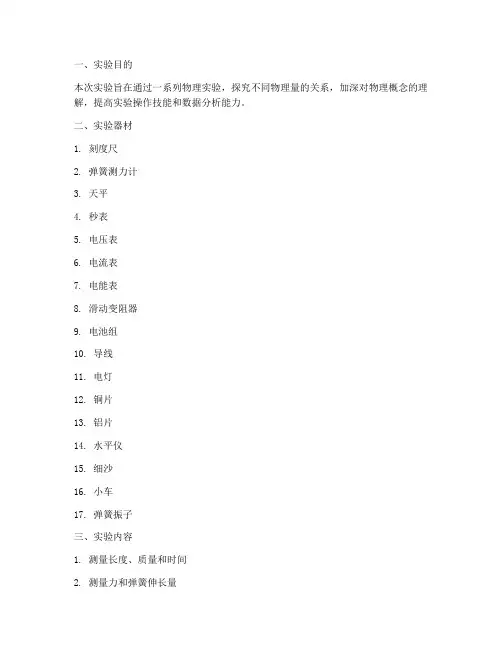 一、实验目的

本次实验旨在通过一系列物理实验，探究不同物理量的关系，加深对物理概念的理解，提高实验操作技能和数据分析能力。

二、实验器材

1. 刻度尺

2. 弹簧测力计

3. 天平

4. 秒表

5. 电压表

6. 电流表

7. 电能表

8. 滑动变阻器

9. 电池组

10. 导线

11. 电灯

12. 铜片

13. 铝片

14. 水平仪

15. 细沙

16. 小车

17. 弹簧振子

三、实验内容

1. 测量长度、质量和时间

2. 测量力和弹簧伸长量